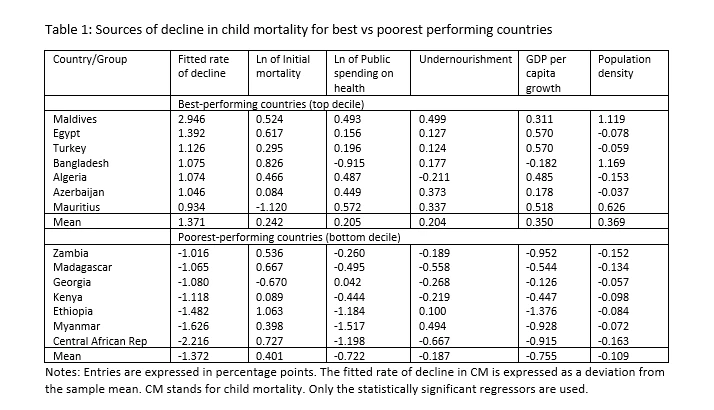 Table 1: Sources of decline in child mortality for best vs poorest performing countries

| Country/Group | Fitted rate of decline | Ln of Initial mortality | Ln of Public spending on health | Undernourishment | GDP per capita growth | Population density |
|---|---|---|---|---|---|---|
| | Best-performing countries (top decile) | | | | | |
| Maldives | 2.946 | 0.524 | 0.493 | 0.499 | 0.311 | 1.119 |
| Egypt | 1.392 | 0.617 | 0.156 | 0.127 | 0.570 | -0.078 |
| Turkey | 1.126 | 0.295 | 0.196 | 0.124 | 0.570 | -0.059 |
| Bangladesh | 1.075 | 0.826 | -0.915 | 0.177 | -0.182 | 1.169 |
| Algeria | 1.074 | 0.466 | 0.487 | -0.211 | 0.485 | -0.153 |
| Azerbaijan | 1.046 | 0.084 | 0.449 | 0.373 | 0.178 | -0.037 |
| Mauritius | 0.934 | -1.120 | 0.572 | 0.337 | 0.518 | 0.626 |
| Mean | 1.371 | 0.242 | 0.205 | 0.204 | 0.350 | 0.369 |
| | Poorest-performing countries (bottom decile) | | | | | |
| Zambia | -1.016 | 0.536 | -0.260 | -0.189 | -0.952 | -0.152 |
| Madagascar | -1.065 | 0.667 | -0.495 | -0.558 | -0.544 | -0.134 |
| Georgia | -1.080 | -0.670 | 0.042 | -0.268 | -0.126 | -0.057 |
| Kenya | -1.118 | 0.089 | -0.444 | -0.219 | -0.447 | -0.098 |
| Ethiopia | -1.482 | 1.063 | -1.184 | 0.100 | -1.376 | -0.084 |
| Myanmar | -1.626 | 0.398 | -1.517 | 0.494 | -0.928 | -0.072 |
| Central African Rep | -2.216 | 0.727 | -1.198 | -0.667 | -0.915 | -0.163 |
| Mean | -1.372 | 0.401 | -0.722 | -0.187 | -0.755 | -0.109 |

Notes: Entries are expressed in percentage points. The fitted rate of decline in CM is expressed as a deviation from the sample mean. CM stands for child mortality. Only the statistically significant regressors are used.